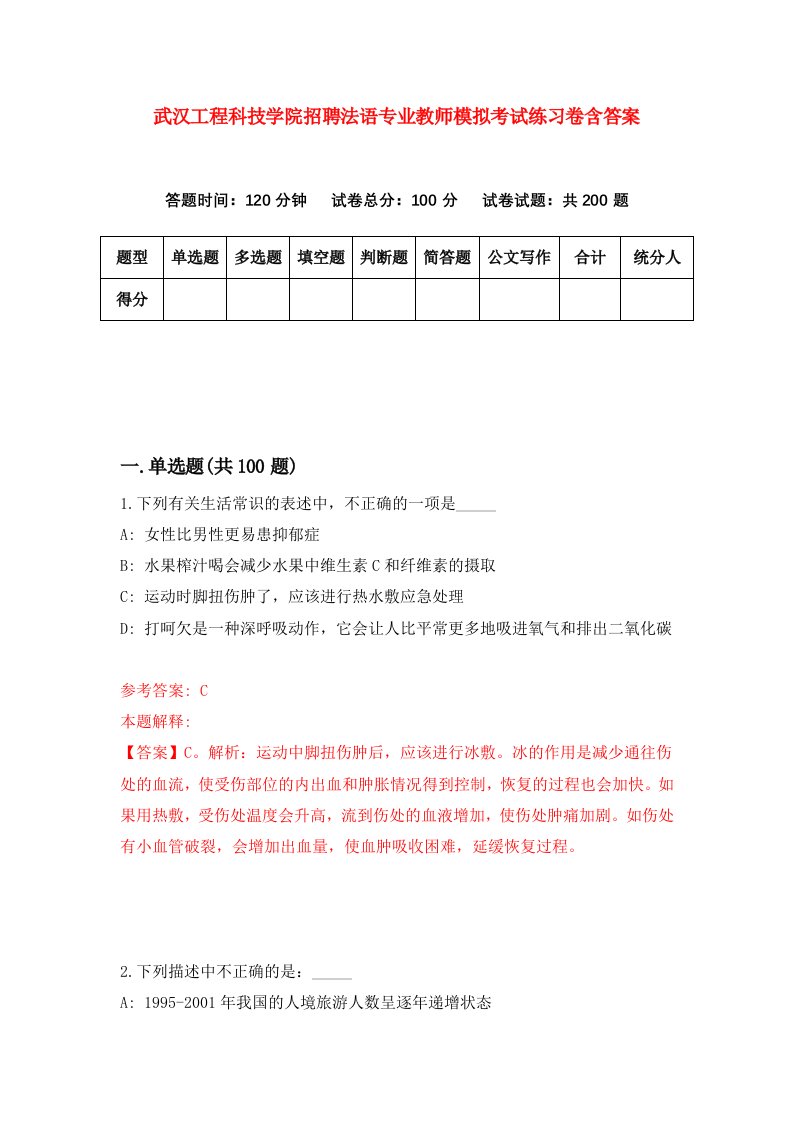 武汉工程科技学院招聘法语专业教师模拟考试练习卷含答案

答题时间：120 分钟　试卷总分：100 分　试卷试题：共 200 题

| 题型 | 单选题 | 多选题 | 填空题 | 判断题 | 简答题 | 公文写作 | 合计 | 统分人 |
|---|---|---|---|---|---|---|---|---|
| 得分 | | | | | | | | |

一.单选题(共 100 题)

1.下列有关生活常识的表述中，不正确的一项是_____

A: 女性比男性更易患抑郁症

B: 水果榨汁喝会减少水果中维生素 C 和纤维素的摄取

C: 运动时脚扭伤肿了，应该进行热水敷应急处理

D: 打呵欠是一种深呼吸动作，它会让人比平常更多地吸进氧气和排出二氧化碳

参考答案: C

本题解释:

【答案】C。解析：运动中脚扭伤肿后，应该进行冰敷。冰的作用是减少通往伤处的血流，使受伤部位的内出血和肿胀情况得到控制，恢复的过程也会加快。如果用热敷，受伤处温度会升高，流到伤处的血液增加，使伤处肿痛加剧。如伤处有小血管破裂，会增加出血量，使血肿吸收困难，延缓恢复过程。

2.下列描述中不正确的是：_____

A: 1995-2001 年我国的人境旅游人数呈逐年递增状态